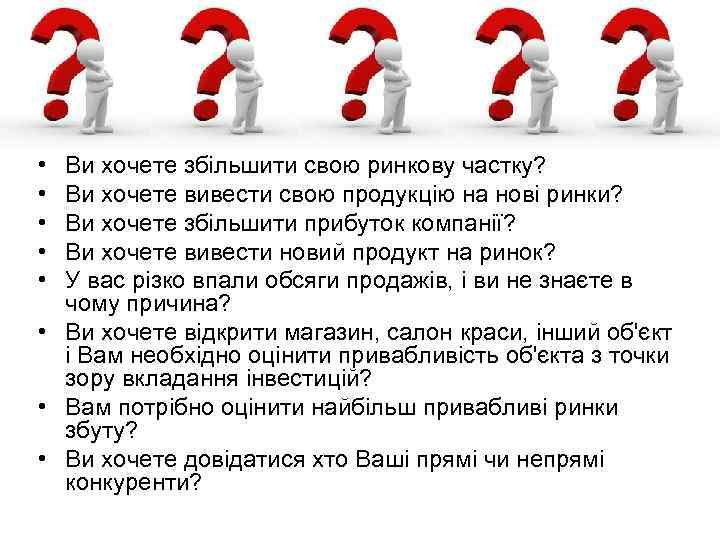 • Ви хочете збільшити свою ринкову частку?
• Ви хочете вивести свою продукцію на нові ринки?
• Ви хочете збільшити прибуток компанії?
• Ви хочете вивести новий продукт на ринок?
• У вас різко впали обсяги продажів, і ви не знаєте в чому причина?
• Ви хочете відкрити магазин, салон краси, інший об'єкт і Вам необхідно оцінити привабливість об'єкта з точки зору вкладання інвестицій?
• Вам потрібно оцінити найбільш привабливі ринки збуту?
• Ви хочете довідатися хто Ваші прямі чи непрямі конкуренти?